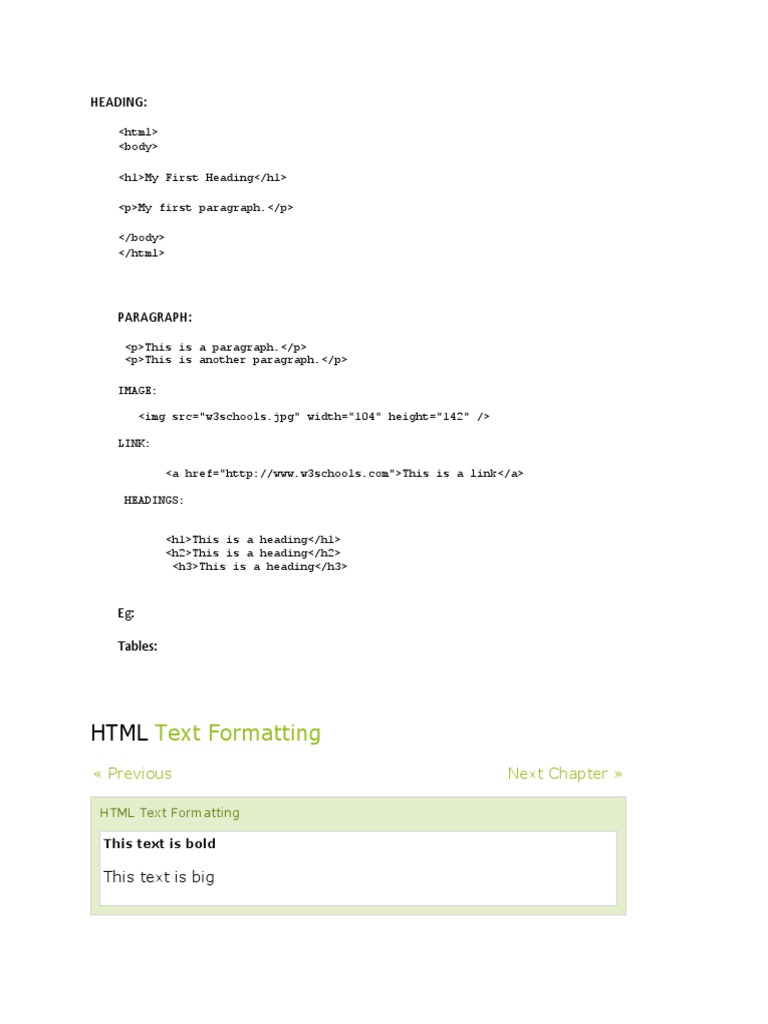 HEADING:

<html>
<body>

<h1>My First Heading</h1>

<p>My first paragraph.</p>

</body>
</html>

PARAGRAPH:

<p>This is a paragraph.</p>
<p>This is another paragraph.</p>

IMAGE:

<img src="w3schools.jpg" width="104" height="142" />

LINK:

<a href="http://www.w3schools.com">This is a link</a>

HEADINGS:

<h1>This is a heading</h1>
<h2>This is a heading</h2>
<h3>This is a heading</h3>

Eg:

Tables:

HTML Text Formatting

« Previous

Next Chapter »

HTML Text Formatting

This text is bold

This text is big